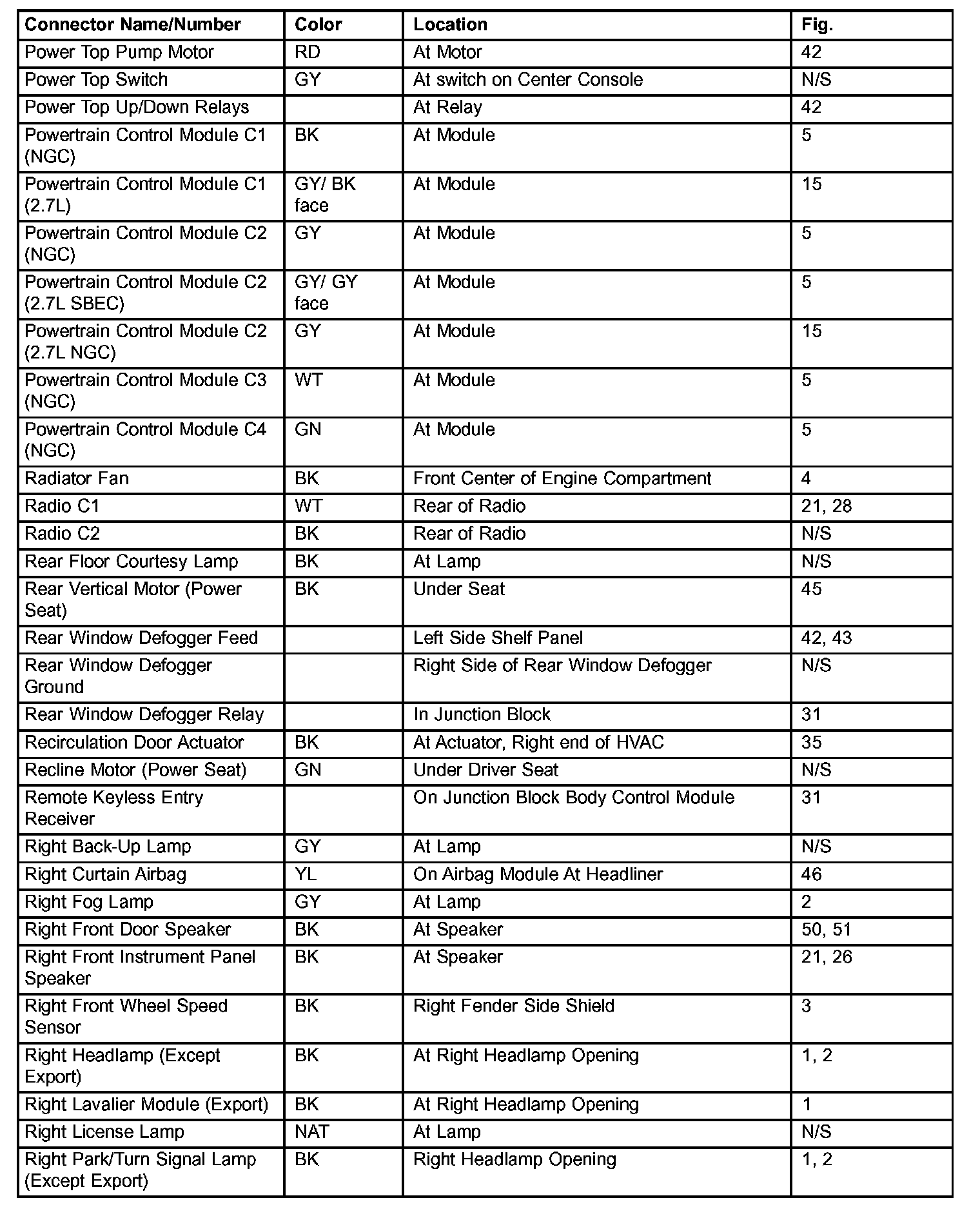 | Connector Name/Number | Color | Location | Fig. |
|---|---|---|---|
| Power Top Pump Motor | RD | At Motor | 42 |
| Power Top Switch | GY | At switch on Center Console | N/S |
| Power Top Up/Down Relays | | At Relay | 42 |
| Powertrain Control Module C1 (NGC) | BK | At Module | 5 |
| Powertrain Control Module C1 (2.7L) | GY/ BK face | At Module | 15 |
| Powertrain Control Module C2 (NGC) | GY | At Module | 5 |
| Powertrain Control Module C2 (2.7L SBEC) | GY/ GY face | At Module | 5 |
| Powertrain Control Module C2 (2.7L NGC) | GY | At Module | 15 |
| Powertrain Control Module C3 (NGC) | WT | At Module | 5 |
| Powertrain Control Module C4 (NGC) | GN | At Module | 5 |
| Radiator Fan | BK | Front Center of Engine Compartment | 4 |
| Radio C1 | WT | Rear of Radio | 21, 28 |
| Radio C2 | BK | Rear of Radio | N/S |
| Rear Floor Courtesy Lamp | BK | At Lamp | N/S |
| Rear Vertical Motor (Power Seat) | BK | Under Seat | 45 |
| Rear Window Defogger Feed | | Left Side Shelf Panel | 42, 43 |
| Rear Window Defogger Ground | | Right Side of Rear Window Defogger | N/S |
| Rear Window Defogger Relay | | In Junction Block | 31 |
| Recirculation Door Actuator | BK | At Actuator, Right end of HVAC | 35 |
| Recline Motor (Power Seat) | GN | Under Driver Seat | N/S |
| Remote Keyless Entry Receiver | | On Junction Block Body Control Module | 31 |
| Right Back-Up Lamp | GY | At Lamp | N/S |
| Right Curtain Airbag | YL | On Airbag Module At Headliner | 46 |
| Right Fog Lamp | GY | At Lamp | 2 |
| Right Front Door Speaker | BK | At Speaker | 50, 51 |
| Right Front Instrument Panel Speaker | BK | At Speaker | 21, 26 |
| Right Front Wheel Speed Sensor | BK | Right Fender Side Shield | 3 |
| Right Headlamp (Except Export) | BK | At Right Headlamp Opening | 1, 2 |
| Right Lavalier Module (Export) | BK | At Right Headlamp Opening | 1 |
| Right License Lamp | NAT | At Lamp | N/S |
| Right Park/Turn Signal Lamp (Except Export) | BK | Right Headlamp Opening | 1, 2 |